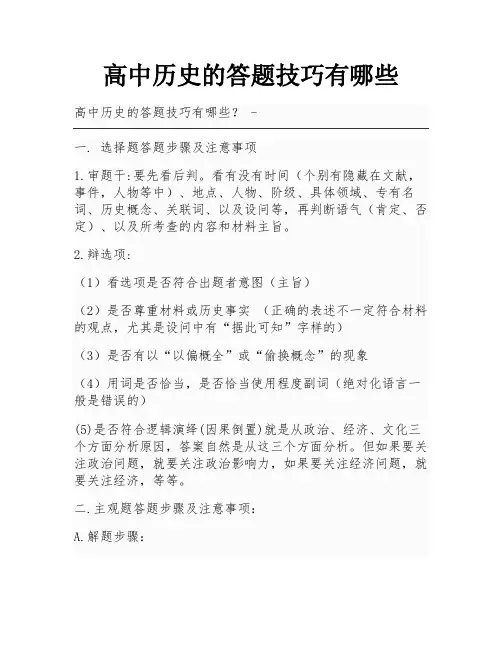 高中历史的答题技巧有哪些

高中历史的答题技巧有哪些？ -

一. 选择题答题步骤及注意事项

1.审题干:要先看后判。看有没有时间（个别有隐藏在文献，事件，人物等中）、地点、人物、阶级、具体领域、专有名词、历史概念、关联词、以及设问等，再判断语气（肯定、否定）、以及所考查的内容和材料主旨。

2.辩选项:

（1）看选项是否符合出题者意图（主旨）

（2）是否尊重材料或历史事实 （正确的表述不一定符合材料的观点，尤其是设问中有“据此可知”字样的）

（3）是否有以“以偏概全”或“偷换概念”的现象

（4）用词是否恰当，是否恰当使用程度副词（绝对化语言一般是错误的）

(5)是否符合逻辑演绎(因果倒置)就是从政治、经济、文化三个方面分析原因，答案自然是从这三个方面分析。但如果要关注政治问题，就要关注政治影响力，如果要关注经济问题，就要关注经济，等等。

二.主观题答题步骤及注意事项:

A.解题步骤: